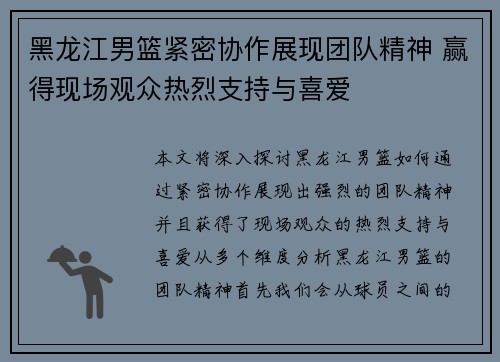 黑龙江男篮紧密协作展现团队精神 赢得现场观众热烈支持与喜爱

本文将深入探讨黑龙江男篮如何通过紧密协作展现出强烈的团队精神并且获得了现场观众的热烈支持与喜爱从多个维度分析黑龙江男篮的团队精神首先我们会从球员之间的